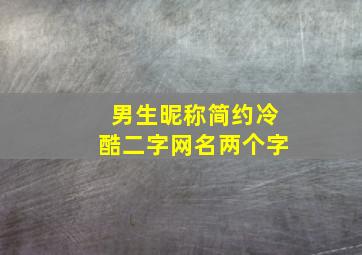 男生昵称简约冷酷二字网名两个字